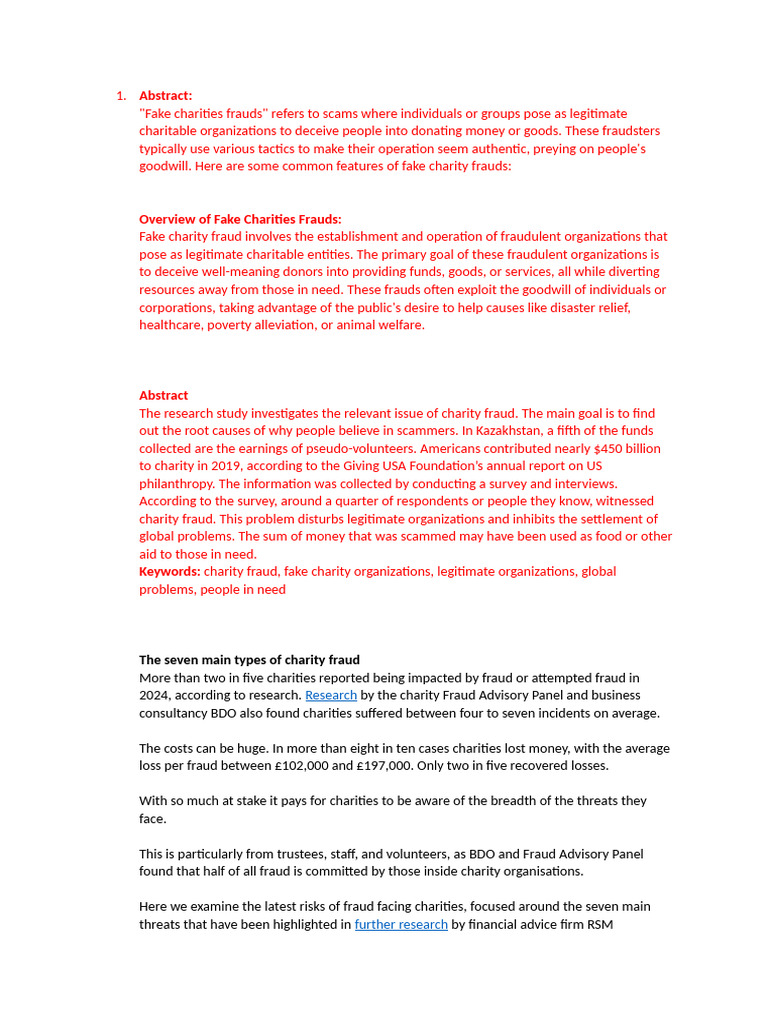 1. **Abstract:**
"Fake charities frauds" refers to scams where individuals or groups pose as legitimate charitable organizations to deceive people into donating money or goods. These fraudsters typically use various tactics to make their operation seem authentic, preying on people's goodwill. Here are some common features of fake charity frauds:

**Overview of Fake Charities Frauds:**
Fake charity fraud involves the establishment and operation of fraudulent organizations that pose as legitimate charitable entities. The primary goal of these fraudulent organizations is to deceive well-meaning donors into providing funds, goods, or services, all while diverting resources away from those in need. These frauds often exploit the goodwill of individuals or corporations, taking advantage of the public's desire to help causes like disaster relief, healthcare, poverty alleviation, or animal welfare.

**Abstract**
The research study investigates the relevant issue of charity fraud. The main goal is to find out the root causes of why people believe in scammers. In Kazakhstan, a fifth of the funds collected are the earnings of pseudo-volunteers. Americans contributed nearly $450 billion to charity in 2019, according to the Giving USA Foundation's annual report on US philanthropy. The information was collected by conducting a survey and interviews. According to the survey, around a quarter of respondents or people they know, witnessed charity fraud. This problem disturbs legitimate organizations and inhibits the settlement of global problems. The sum of money that was scammed may have been used as food or other aid to those in need.
**Keywords:** charity fraud, fake charity organizations, legitimate organizations, global problems, people in need

**The seven main types of charity fraud**
More than two in five charities reported being impacted by fraud or attempted fraud in 2024, according to research. Research by the charity Fraud Advisory Panel and business consultancy BDO also found charities suffered between four to seven incidents on average.

The costs can be huge. In more than eight in ten cases charities lost money, with the average loss per fraud between £102,000 and £197,000. Only two in five recovered losses.

With so much at stake it pays for charities to be aware of the breadth of the threats they face.

This is particularly from trustees, staff, and volunteers, as BDO and Fraud Advisory Panel found that half of all fraud is committed by those inside charity organisations.

Here we examine the latest risks of fraud facing charities, focused around the seven main threats that have been highlighted in further research by financial advice firm RSM